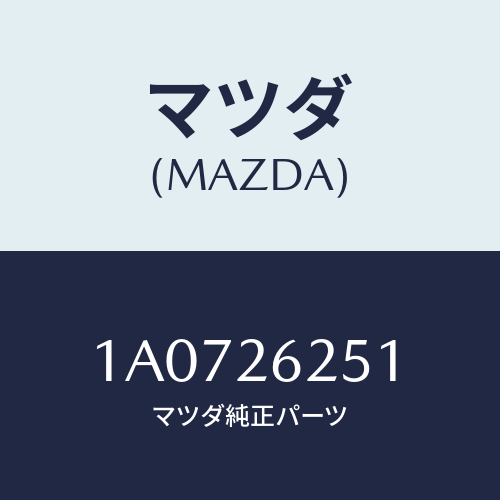 マツダ
(MAZDA)

1A0726251
マツダ純正パーツ